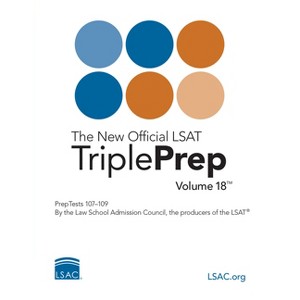 The New Official LSAT
TriplePrep
Volume 18™

PrepTests 107–109
By the Law School Admission Council, the producers of the LSAT®

LSAC

LSAC.org